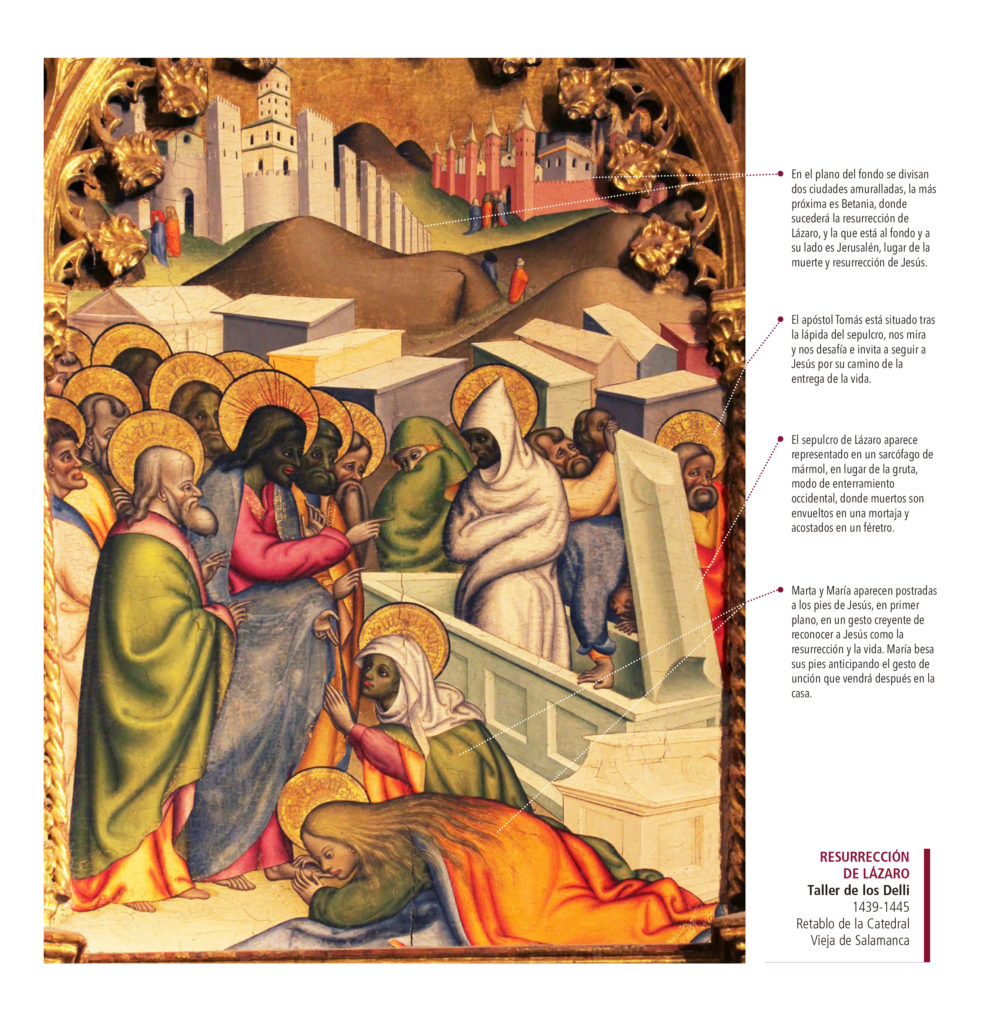 En el plano del fondo se divisan dos ciudades amuralladas, la más próxima es Betania, donde sucederá la resurrección de Lázaro, y la que está al fondo y a su lado es Jerusalén, lugar de la muerte y resurrección de Jesús.

El apóstol Tomás está situado tras la lápida del sepulcro, nos mira y nos desafía e invita a seguir a Jesús por su camino de la entrega de la vida.

El sepulcro de Lázaro aparece representado en un sarcófago de mármol, en lugar de la gruta, modo de enterramiento occidental, donde muertos son envueltos en una mortaja y acostados en un féretro.

Marta y María aparecen postradas a los pies de Jesús, en primer plano, en un gesto creyente de reconocer a Jesús como la resurrección y la vida. María besa sus pies anticipando el gesto de unción que vendrá después en la casa.

RESURRECCIÓN DE LÁZARO
Taller de los Delli
1439-1445
Retablo de la Catedral Vieja de Salamanca